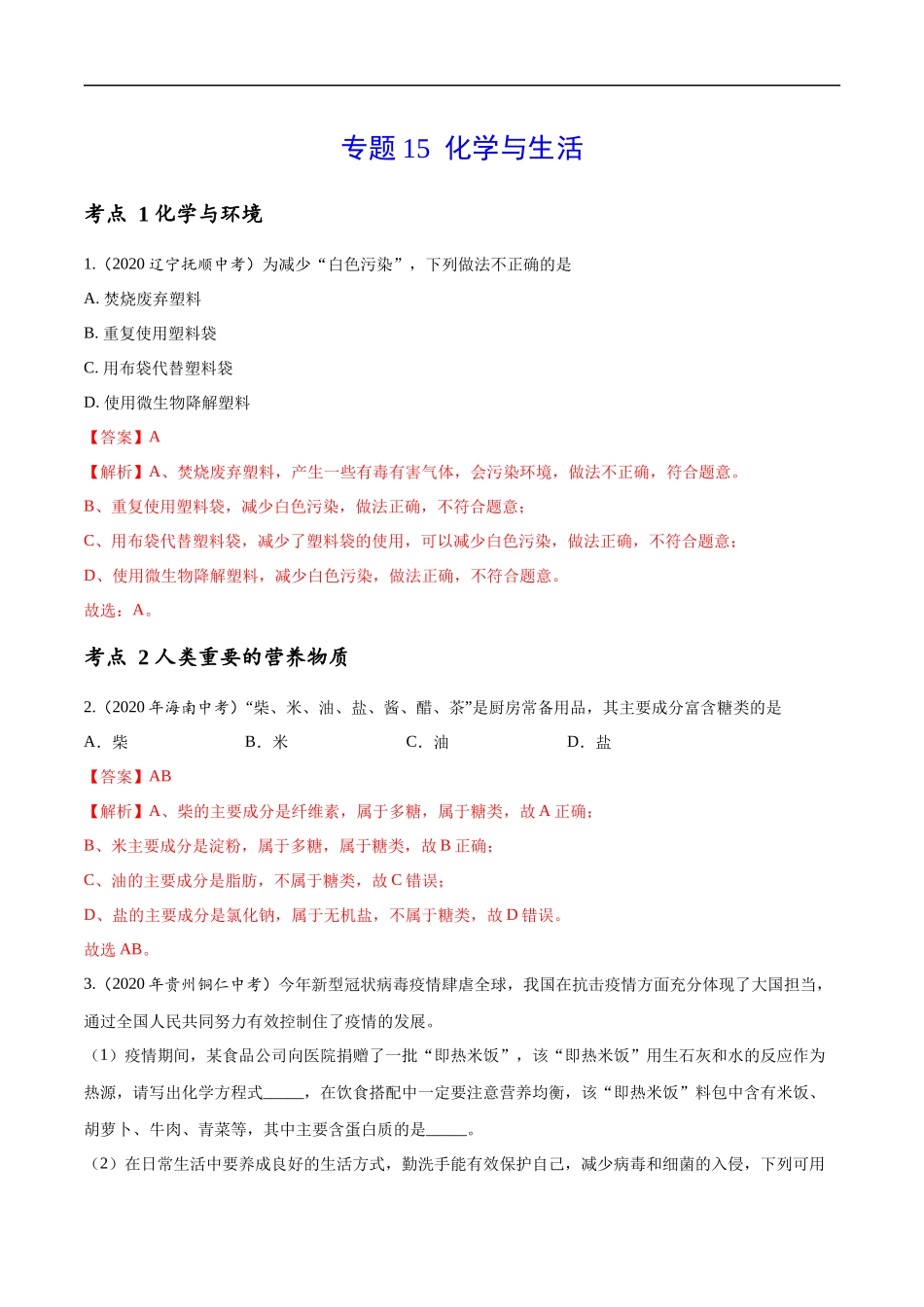 专题 15 化学与生活

考点 1 化学与环境

1.（2020 辽宁抚顺中考）为减少“白色污染”，下列做法不正确的是

A. 焚烧废弃塑料

B. 重复使用塑料袋

C. 用布袋代替塑料袋

D. 使用微生物降解塑料

【答案】A

【解析】A、焚烧废弃塑料，产生一些有毒有害气体，会污染环境，做法不正确，符合题意。

B、重复使用塑料袋，减少白色污染，做法正确，不符合题意；

C、用布袋代替塑料袋，减少了塑料袋的使用，可以减少白色污染，做法正确，不符合题意；

D、使用微生物降解塑料，减少白色污染，做法正确，不符合题意。

故选：A。

考点 2 人类重要的营养物质

2.（2020 年海南中考）“柴、米、油、盐、酱、醋、茶”是厨房常备用品，其主要成分富含糖类的是

A．柴 B．米 C．油 D．盐

【答案】AB

【解析】A、柴的主要成分是纤维素，属于多糖，属于糖类，故 A 正确；

B、米主要成分是淀粉，属于多糖，属于糖类，故 B 正确；

C、油的主要成分是脂肪，不属于糖类，故 C 错误；

D、盐的主要成分是氯化钠，属于无机盐，不属于糖类，故 D 错误。

故选 AB。

3.（2020 年贵州铜仁中考）今年新型冠状病毒疫情肆虐全球，我国在抗击疫情方面充分体现了大国担当，通过全国人民共同努力有效控制住了疫情的发展。

（1）疫情期间，某食品公司向医院捐赠了一批“即热米饭”，该“即热米饭”用生石灰和水的反应作为热源，请写出化学方程式_____，在饮食搭配中一定要注意营养均衡，该“即热米饭”料包中含有米饭、胡萝卜、牛肉、青菜等，其中主要含蛋白质的是_____。

（2）在日常生活中要养成良好的生活方式，勤洗手能有效保护自己，减少病毒和细菌的入侵，下列可用